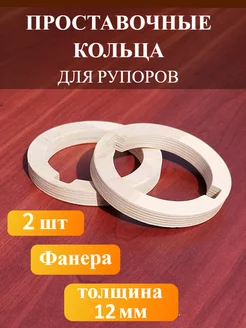 ПРОСТАВОЧНЫЕ КОЛЬЦА
ДЛЯ РУПОРОВ

2 шт

Фанера

толщина 12 мм